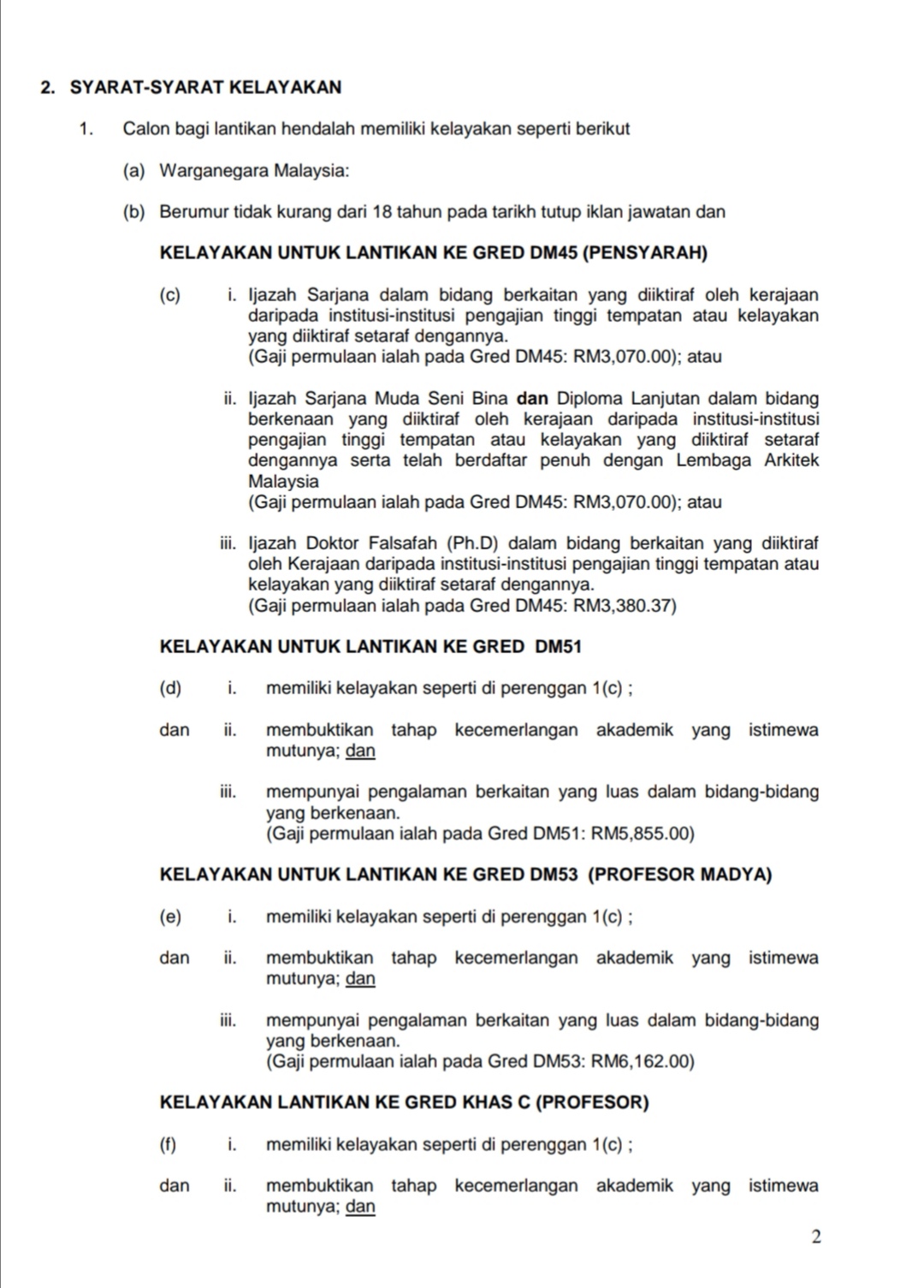 2. SYARAT-SYARAT KELAYAKAN

1. Calon bagi lantikan hendalah memiliki kelayakan seperti berikut

(a) Warganegara Malaysia:

(b) Berumur tidak kurang dari 18 tahun pada tarikh tutup iklan jawatan dan

KELAYAKAN UNTUK LANTIKAN KE GRED DM45 (PENSYARAH)

(c) i. Ijazah Sarjana dalam bidang berkaitan yang diiktiraf oleh kerajaan daripada institusi-institusi pengajian tinggi tempatan atau kelayakan yang diiktiraf setaraf dengannya.
(Gaji permulaan ialah pada Gred DM45: RM3,070.00); atau

ii. Ijazah Sarjana Muda Seni Bina dan Diploma Lanjutan dalam bidang berkenaan yang diiktiraf oleh kerajaan daripada institusi-institusi pengajian tinggi tempatan atau kelayakan yang diiktiraf setaraf dengannya serta telah berdaftar penuh dengan Lembaga Arkitek Malaysia
(Gaji permulaan ialah pada Gred DM45: RM3,070.00); atau

iii. Ijazah Doktor Falsafah (Ph.D) dalam bidang berkaitan yang diiktiraf oleh Kerajaan daripada institusi-institusi pengajian tinggi tempatan atau kelayakan yang diiktiraf setaraf dengannya.
(Gaji permulaan ialah pada Gred DM45: RM3,380.37)

KELAYAKAN UNTUK LANTIKAN KE GRED DM51

(d) i. memiliki kelayakan seperti di perenggan 1(c) ;

dan ii. membuktikan tahap kecemerlangan akademik yang istimewa mutunya; dan

iii. mempunyai pengalaman berkaitan yang luas dalam bidang-bidang yang berkenaan.
(Gaji permulaan ialah pada Gred DM51: RM5,855.00)

KELAYAKAN UNTUK LANTIKAN KE GRED DM53 (PROFESOR MADYA)

(e) i. memiliki kelayakan seperti di perenggan 1(c) ;

dan ii. membuktikan tahap kecemerlangan akademik yang istimewa mutunya; dan

iii. mempunyai pengalaman berkaitan yang luas dalam bidang-bidang yang berkenaan.
(Gaji permulaan ialah pada Gred DM53: RM6,162.00)

KELAYAKAN LANTIKAN KE GRED KHAS C (PROFESOR)

(f) i. memiliki kelayakan seperti di perenggan 1(c) ;

dan ii. membuktikan tahap kecemerlangan akademik yang istimewa mutunya; dan

2